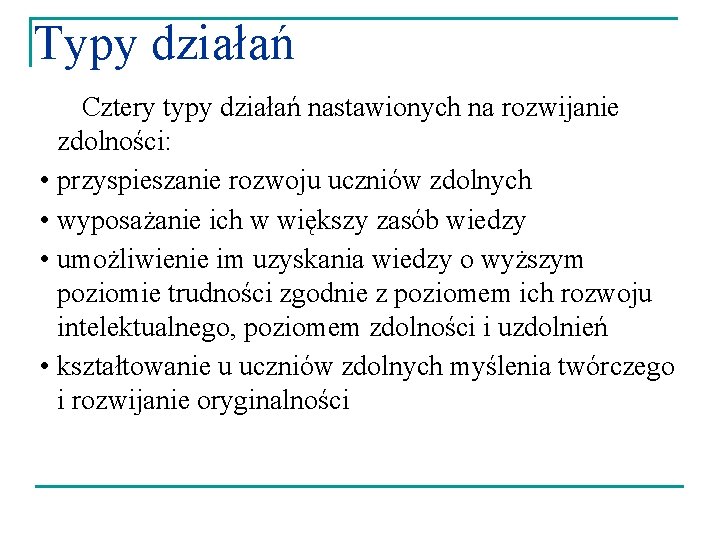 Typy działań

Cztery typy działań nastawionych na rozwijanie zdolności:

• przyspieszanie rozwoju uczniów zdolnych
• wyposażanie ich w większy zasób wiedzy
• umożliwienie im uzyskania wiedzy o wyższym poziomie trudności zgodnie z poziomem ich rozwoju intelektualnego, poziomem zdolności i uzdolnień
• kształtowanie u uczniów zdolnych myślenia twórczego i rozwijanie oryginalności